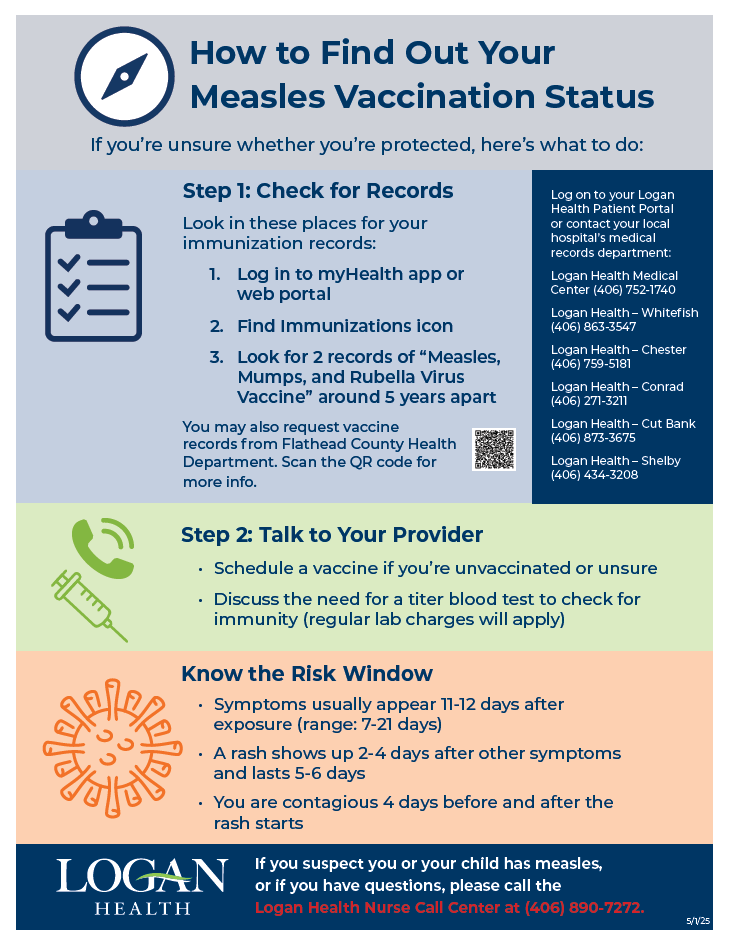 How to Find Out Your Measles Vaccination Status

If you're unsure whether you're protected, here's what to do:

Step 1: Check for Records

Look in these places for your immunization records:

1. Log in to myHealth app or web portal
2. Find Immunizations icon
3. Look for 2 records of "Measles, Mumps, and Rubella Virus Vaccine" around 5 years apart

You may also request vaccine records from Flathead County Health Department. Scan the QR code for more info.

Log on to your Logan Health Patient Portal or contact your local hospital's medical records department:

Logan Health Medical Center (406) 752-1740

Logan Health – Whitefish (406) 863-3547

Logan Health – Chester (406) 759-5181

Logan Health – Conrad (406) 271-3211

Logan Health – Cut Bank (406) 873-3675

Logan Health – Shelby (406) 434-3208

Step 2: Talk to Your Provider

• Schedule a vaccine if you're unvaccinated or unsure
• Discuss the need for a titer blood test to check for immunity (regular lab charges will apply)

Know the Risk Window

• Symptoms usually appear 11-12 days after exposure (range: 7-21 days)
• A rash shows up 2-4 days after other symptoms and lasts 5-6 days
• You are contagious 4 days before and after the rash starts

LOGAN HEALTH

If you suspect you or your child has measles, or if you have questions, please call the Logan Health Nurse Call Center at (406) 890-7272.

5/1/25